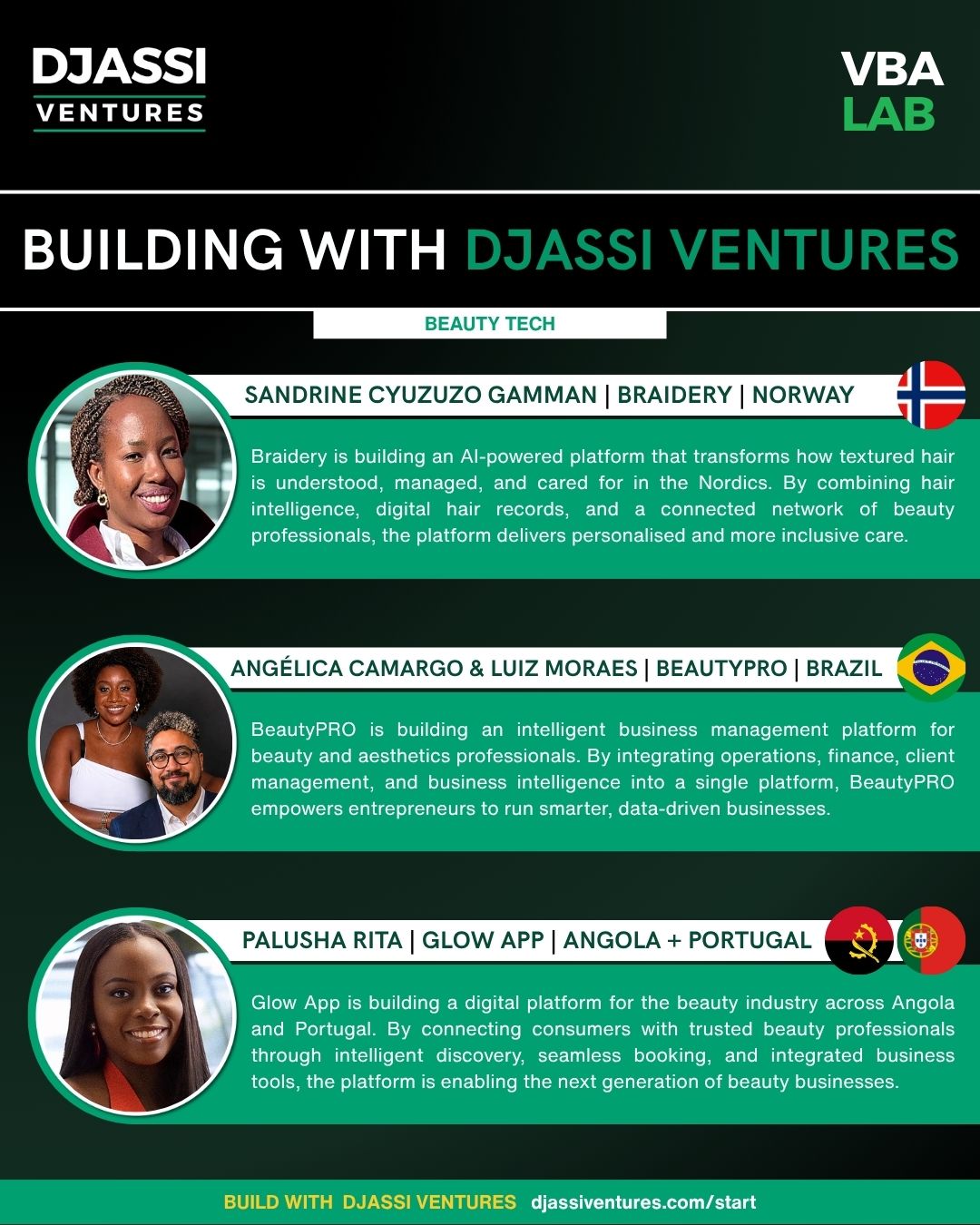 DJASSI VENTURES

VBA LAB

BUILDING WITH DJASSI VENTURES

BEAUTY TECH

SANDRINE CYUZUZO GAMMAN | BRAIDERY | NORWAY

Braidery is building an AI-powered platform that transforms how textured hair is understood, managed, and cared for in the Nordics. By combining hair intelligence, digital hair records, and a connected network of beauty professionals, the platform delivers personalised and more inclusive care.

ANGÉLICA CAMARGO & LUIZ MORAES | BEAUTYPRO | BRAZIL

BeautyPRO is building an intelligent business management platform for beauty and aesthetics professionals. By integrating operations, finance, client management, and business intelligence into a single platform, BeautyPRO empowers entrepreneurs to run smarter, data-driven businesses.

PALUSHA RITA | GLOW APP | ANGOLA + PORTUGAL

Glow App is building a digital platform for the beauty industry across Angola and Portugal. By connecting consumers with trusted beauty professionals through intelligent discovery, seamless booking, and integrated business tools, the platform is enabling the next generation of beauty businesses.

BUILD WITH DJASSI VENTURES djassiventures.com/start